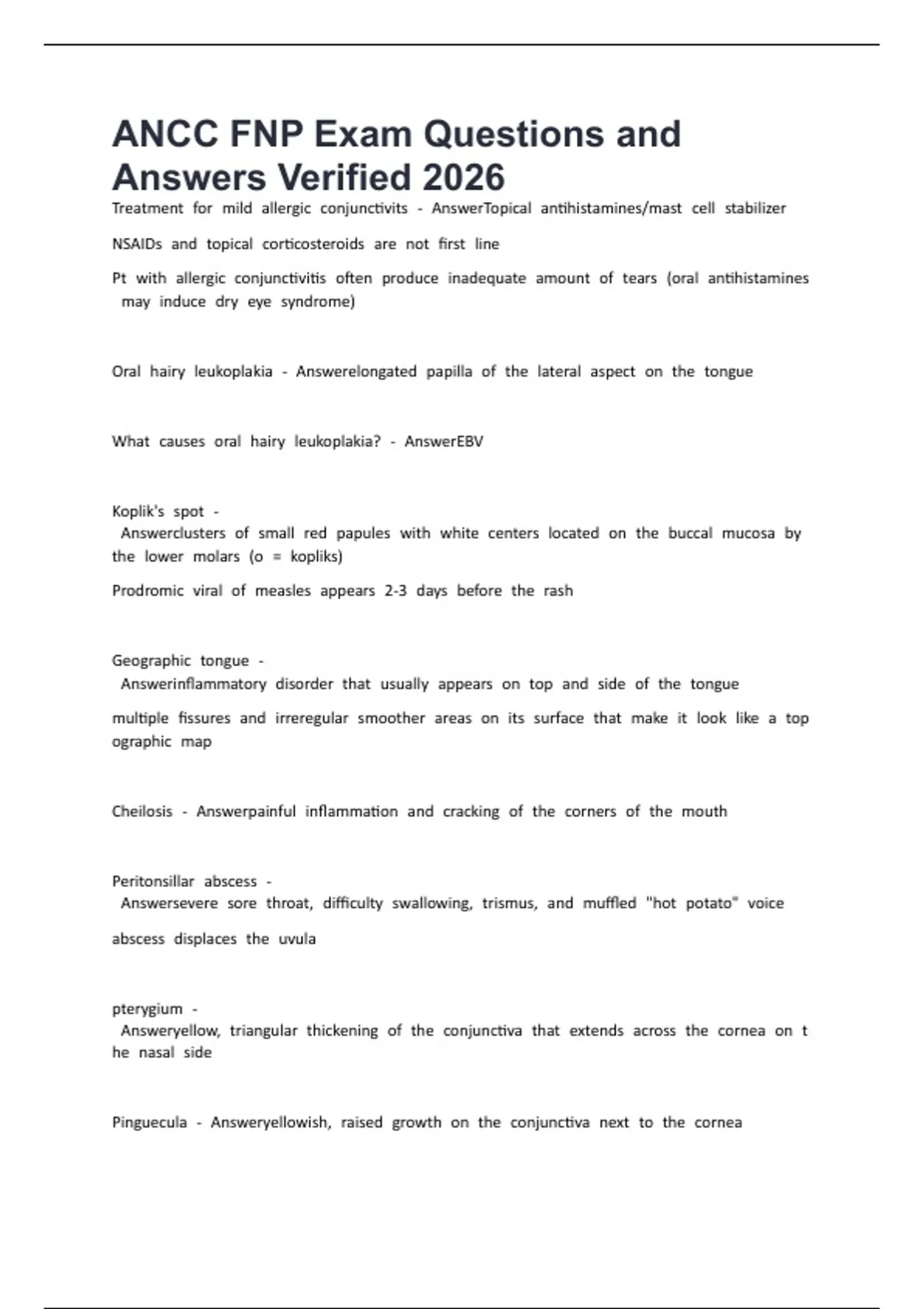 ANCC FNP Exam Questions and Answers Verified 2026

Treatment for mild allergic conjunctivits - AnswerTopical antihistamines/mast cell stabilizer

NSAIDs and topical corticosteroids are not first line

Pt with allergic conjunctivitis often produce inadequate amount of tears (oral antihistamines may induce dry eye syndrome)

Oral hairy leukoplakia - Answerelongated papilla of the lateral aspect on the tongue

What causes oral hairy leukoplakia? - AnswerEBV

Koplik's spot - Answerclusters of small red papules with white centers located on the buccal mucosa by the lower molars (o = kopliks)

Prodromic viral of measles appears 2-3 days before the rash

Geographic tongue - Answerinflammatory disorder that usually appears on top and side of the tongue

multiple fissures and irreregular smoother areas on its surface that make it look like a top ographic map

Cheilosis - Answerpainful inflammation and cracking of the corners of the mouth

Peritonsillar abscess - Answersevere sore throat, difficulty swallowing, trismus, and muffled "hot potato" voice

abscess displaces the uvula

pterygium - Answeryellow, triangular thickening of the conjunctiva that extends across the cornea on t he nasal side

Pinguecula - Answeryellowish, raised growth on the conjunctiva next to the cornea